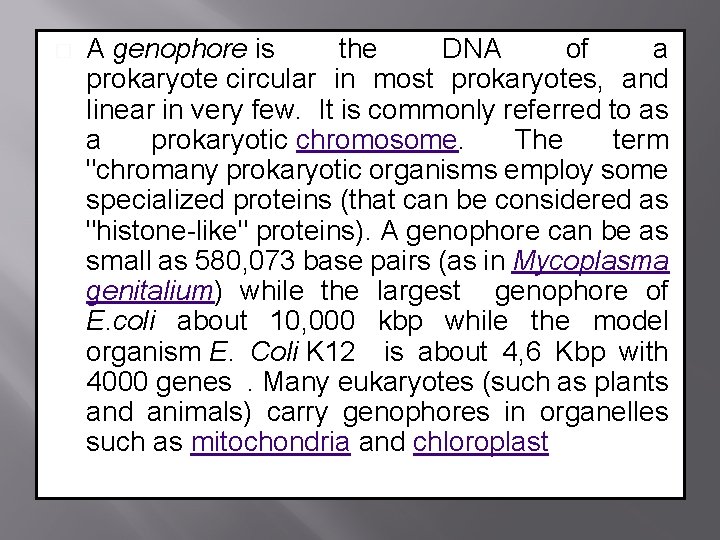 A genophore is the DNA of a prokaryote circular in most prokaryotes, and linear in very few. It is commonly referred to as a prokaryotic chromosome. The term "chromany prokaryotic organisms employ some specialized proteins (that can be considered as "histone-like" proteins). A genophore can be as small as 580,073 base pairs (as in Mycoplasma genitalium) while the largest genophore of E.coli about 10,000 kbp while the model organism E. Coli K12 is about 4,6 Kbp with 4000 genes . Many eukaryotes (such as plants and animals) carry genophores in organelles such as mitochondria and chloroplast